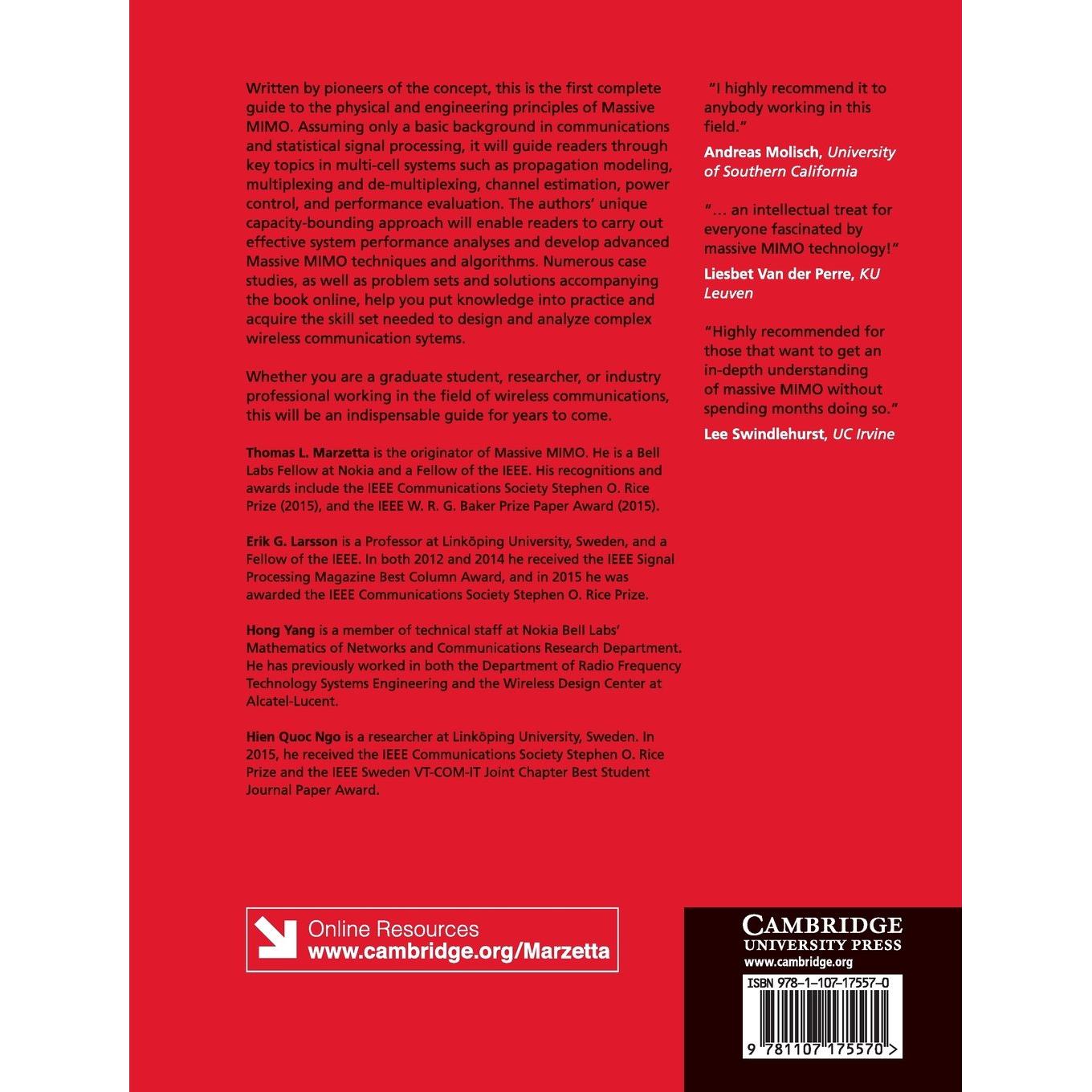 Written by pioneers of the concept, this is the first complete guide to the physical and engineering principles of Massive MIMO. Assuming only a basic background in communications and statistical signal processing, it will guide readers through key topics in multi-cell systems such as propagation modeling, multiplexing and de-multiplexing, channel estimation, power control, and performance evaluation. The authors' unique capacity-bounding approach will enable readers to carry out effective system performance analyses and develop advanced Massive MIMO techniques and algorithms. Numerous case studies, as well as problem sets and solutions accompanying the book online, help you put knowledge into practice and acquire the skill set needed to design and analyze complex wireless communication sytems.

Whether you are a graduate student, researcher, or industry professional working in the field of wireless communications, this will be an indispensable guide for years to come.

Thomas L. Marzetta is the originator of Massive MIMO. He is a Bell Labs Fellow at Nokia and a Fellow of the IEEE. His recognitions and awards include the IEEE Communications Society Stephen O. Rice Prize (2015), and the IEEE W. R. G. Baker Prize Paper Award (2015).

Erik G. Larsson is a Professor at Linköping University, Sweden, and a Fellow of the IEEE. In both 2012 and 2014 he received the IEEE Signal Processing Magazine Best Column Award, and in 2015 he was awarded the IEEE Communications Society Stephen O. Rice Prize.

Hong Yang is a member of technical staff at Nokia Bell Labs' Mathematics of Networks and Communications Research Department. He has previously worked in both the Department of Radio Frequency Technology Systems Engineering and the Wireless Design Center at Alcatel-Lucent.

Hien Quoc Ngo is a researcher at Linköping University, Sweden. In 2015, he received the IEEE Communications Society Stephen O. Rice Prize and the IEEE Sweden VT-COM-IT Joint Chapter Best Student Journal Paper Award.

"I highly recommend it to anybody working in this field."
Andreas Molisch, University of Southern California

"... an intellectual treat for everyone fascinated by massive MIMO technology!"
Liesbet Van der Perre, KU Leuven

"Highly recommended for those that want to get an in-depth understanding of massive MIMO without spending months doing so."
Lee Swindlehurst, UC Irvine

Online Resources
www.cambridge.org/Marzetta

CAMBRIDGE
UNIVERSITY PRESS
www.cambridge.org

ISBN 978-1-107-17557-0

9 781107 175570 >